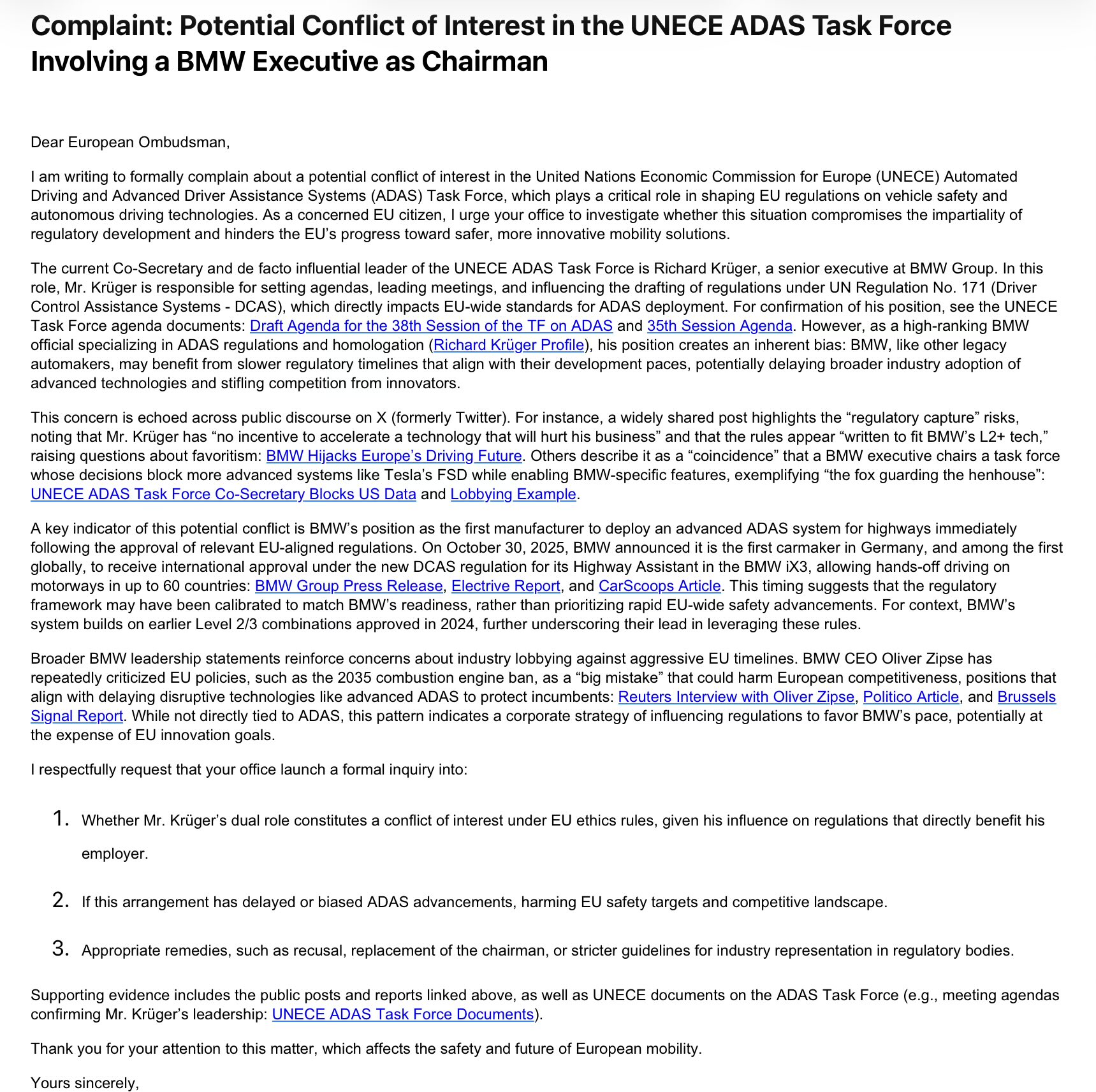 Complaint: Potential Conflict of Interest in the UNECE ADAS Task Force Involving a BMW Executive as Chairman

Dear European Ombudsman,

I am writing to formally complain about a potential conflict of interest in the United Nations Economic Commission for Europe (UNECE) Automated Driving and Advanced Driver Assistance Systems (ADAS) Task Force, which plays a critical role in shaping EU regulations on vehicle safety and autonomous driving technologies. As a concerned EU citizen, I urge your office to investigate whether this situation compromises the impartiality of regulatory development and hinders the EU's progress toward safer, more innovative mobility solutions.

The current Co-Secretary and de facto influential leader of the UNECE ADAS Task Force is Richard Krüger, a senior executive at BMW Group. In this role, Mr. Krüger is responsible for setting agendas, leading meetings, and influencing the drafting of regulations under UN Regulation No. 171 (Driver Control Assistance Systems - DCAS), which directly impacts EU-wide standards for ADAS deployment. For confirmation of his position, see the UNECE Task Force agenda documents: Draft Agenda for the 38th Session of the TF on ADAS and 35th Session Agenda. However, as a high-ranking BMW official specializing in ADAS regulations and homologation (Richard Krüger Profile), his position creates an inherent bias: BMW, like other legacy automakers, may benefit from slower regulatory timelines that align with their development paces, potentially delaying broader industry adoption of advanced technologies and stifling competition from innovators.

This concern is echoed across public discourse on X (formerly Twitter). For instance, a widely shared post highlights the "regulatory capture" risks, noting that Mr. Krüger has "no incentive to accelerate a technology that will hurt his business" and that the rules appear "written to fit BMW's L2+ tech," raising questions about favoritism: BMW Hijacks Europe's Driving Future. Others describe it as a "coincidence" that a BMW executive chairs a task force whose decisions block more advanced systems like Tesla's FSD while enabling BMW-specific features, exemplifying "the fox guarding the henhouse": UNECE ADAS Task Force Co-Secretary Blocks US Data and Lobbying Example.

A key indicator of this potential conflict is BMW's position as the first manufacturer to deploy an advanced ADAS system for highways immediately following the approval of relevant EU-aligned regulations. On October 30, 2025, BMW announced it is the first carmaker in Germany, and among the first globally, to receive international approval under the new DCAS regulation for its Highway Assistant in the BMW iX3, allowing hands-off driving on motorways in up to 60 countries: BMW Group Press Release, Electrive Report, and CarScoops Article. This timing suggests that the regulatory framework may have been calibrated to match BMW's readiness, rather than prioritizing rapid EU-wide safety advancements. For context, BMW's system builds on earlier Level 2/3 combinations approved in 2024, further underscoring their lead in leveraging these rules.

Broader BMW leadership statements reinforce concerns about industry lobbying against aggressive EU timelines. BMW CEO Oliver Zipse has repeatedly criticized EU policies, such as the 2035 combustion engine ban, as a "big mistake" that could harm European competitiveness, positions that align with delaying disruptive technologies like advanced ADAS to protect incumbents: Reuters Interview with Oliver Zipse, Politico Article, and Brussels Signal Report. While not directly tied to ADAS, this pattern indicates a corporate strategy of influencing regulations to favor BMW's pace, potentially at the expense of EU innovation goals.

I respectfully request that your office launch a formal inquiry into:

1. Whether Mr. Krüger's dual role constitutes a conflict of interest under EU ethics rules, given his influence on regulations that directly benefit his employer.

2. If this arrangement has delayed or biased ADAS advancements, harming EU safety targets and competitive landscape.

3. Appropriate remedies, such as recusal, replacement of the chairman, or stricter guidelines for industry representation in regulatory bodies.

Supporting evidence includes the public posts and reports linked above, as well as UNECE documents on the ADAS Task Force (e.g., meeting agendas confirming Mr. Krüger's leadership: UNECE ADAS Task Force Documents).

Thank you for your attention to this matter, which affects the safety and future of European mobility.

Yours sincerely,